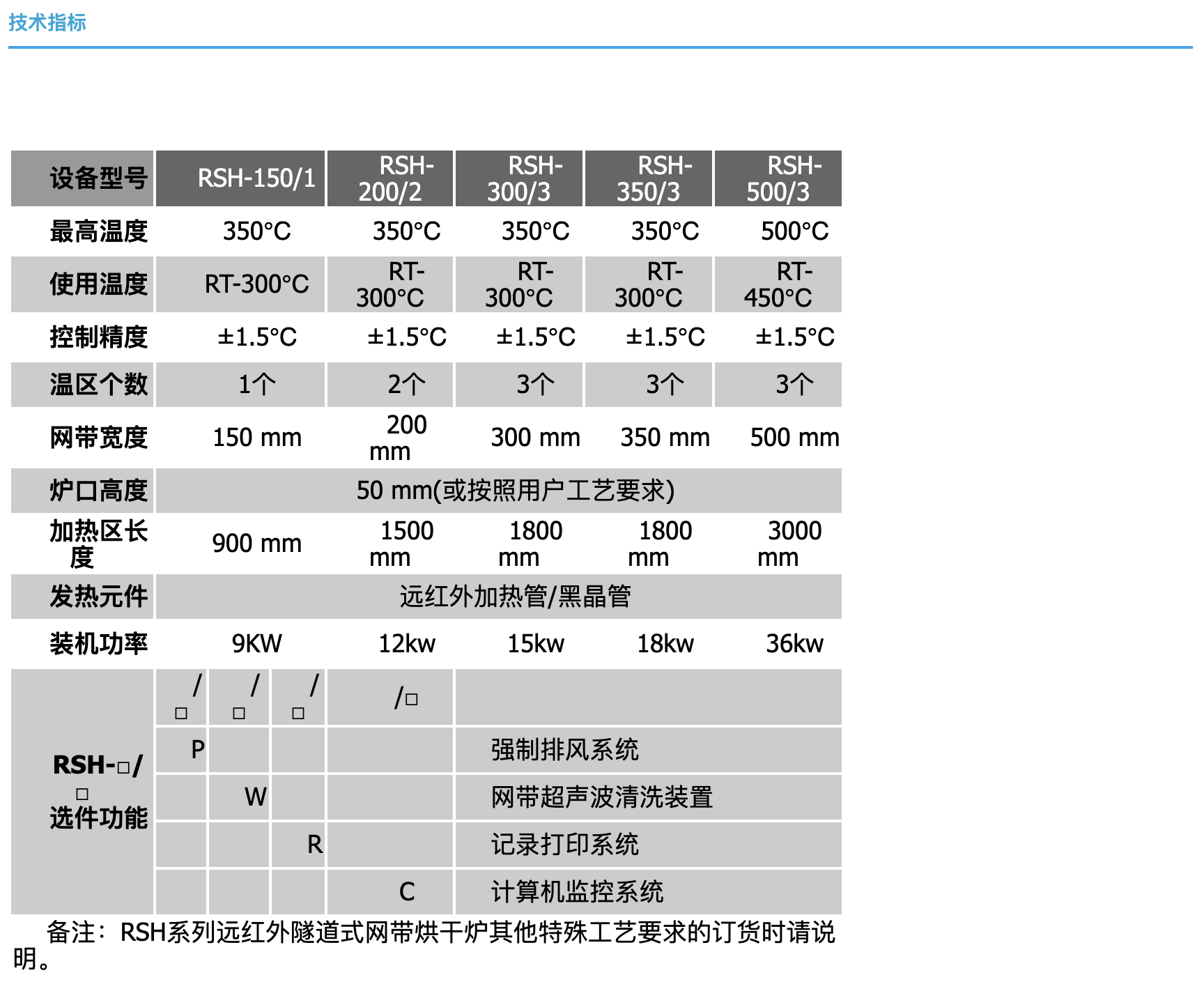 技术指标

| 设备型号 | RSH-150/1 | RSH-200/2 | RSH-300/3 | RSH-350/3 | RSH-500/3 |
|---|---|---|---|---|---|
| 最高温度 | 350°C | 350°C | 350°C | 350°C | 500°C |
| 使用温度 | RT-300°C | RT-300°C | RT-300°C | RT-300°C | RT-450°C |
| 控制精度 | ±1.5°C | ±1.5°C | ±1.5°C | ±1.5°C | ±1.5°C |
| 温区个数 | 1个 | 2个 | 3个 | 3个 | 3个 |
| 网带宽度 | 150 mm | 200 mm | 300 mm | 350 mm | 500 mm |
| 炉口高度 | 50 mm(或按照用户工艺要求) | | | | |
| 加热区长度 | 900 mm | 1500 mm | 1800 mm | 1800 mm | 3000 mm |
| 发热元件 | 远红外加热管/黑晶管 | | | | |
| 装机功率 | 9KW | 12kw | 15kw | 18kw | 36kw |

| RSH-□/□ 选件功能 | /□ | /□ | /□ | /□ | |
|---|---|---|---|---|---|
| | P | | | | 强制排风系统 |
| | | W | | | 网带超声波清洗装置 |
| | | | R | | 记录打印系统 |
| | | | | C | 计算机监控系统 |

备注：RSH系列远红外隧道式网带烘干炉其他特殊工艺要求的订货时请说明。